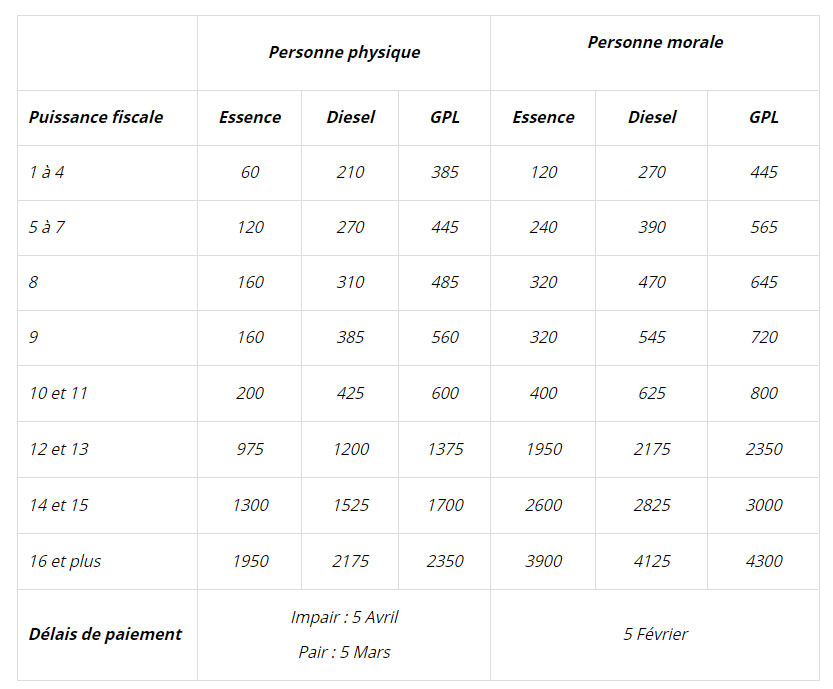 | | Personne physique | | | Personne morale | | |
|---|---|---|---|---|---|---|
| Puissance fiscale | Essence | Diesel | GPL | Essence | Diesel | GPL |
| 1 à 4 | 60 | 210 | 385 | 120 | 270 | 445 |
| 5 à 7 | 120 | 270 | 445 | 240 | 390 | 565 |
| 8 | 160 | 310 | 485 | 320 | 470 | 645 |
| 9 | 160 | 385 | 560 | 320 | 545 | 720 |
| 10 et 11 | 200 | 425 | 600 | 400 | 625 | 800 |
| 12 et 13 | 975 | 1200 | 1375 | 1950 | 2175 | 2350 |
| 14 et 15 | 1300 | 1525 | 1700 | 2600 | 2825 | 3000 |
| 16 et plus | 1950 | 2175 | 2350 | 3900 | 4125 | 4300 |
| Délais de paiement | Impair : 5 Avril Pair : 5 Mars | | | 5 Février | | |